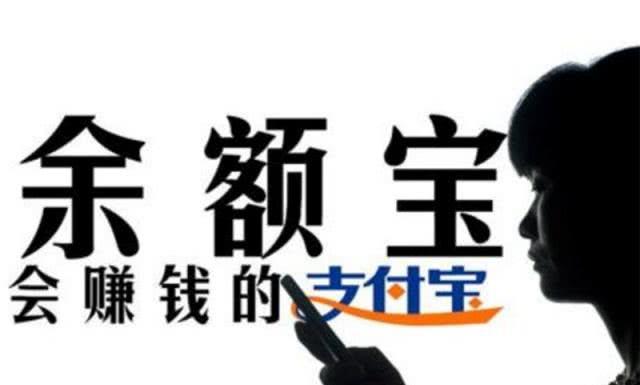 余额宝
会赚钱的支付宝